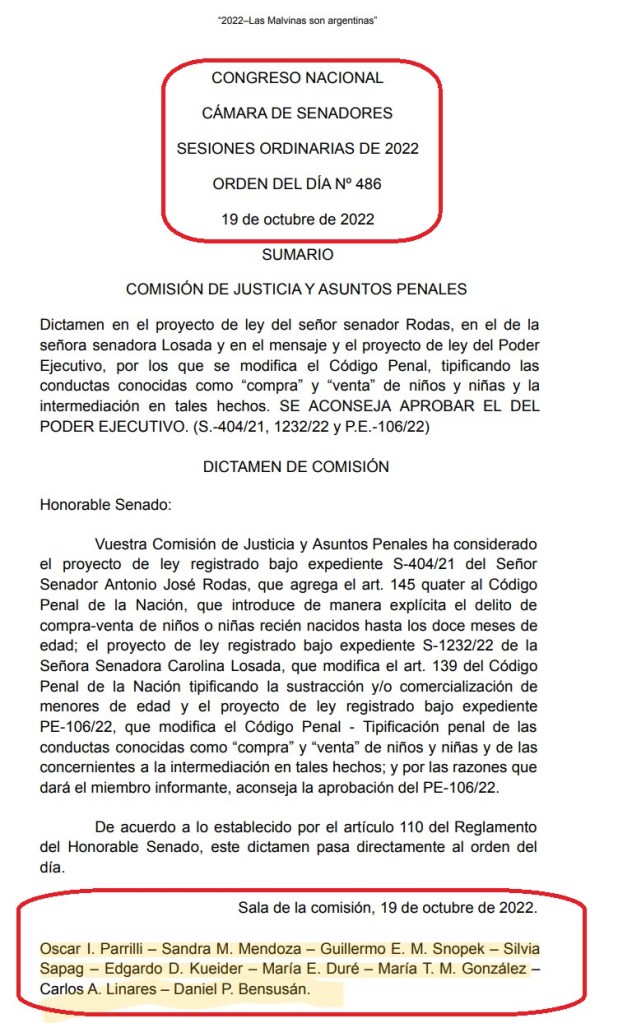 "2022–Las Malvinas son argentinas"

CONGRESO NACIONAL

CÁMARA DE SENADORES

SESIONES ORDINARIAS DE 2022

ORDEN DEL DÍA Nº 486

19 de octubre de 2022

SUMARIO

COMISIÓN DE JUSTICIA Y ASUNTOS PENALES

Dictamen en el proyecto de ley del señor senador Rodas, en el de la señora senadora Losada y en el mensaje y el proyecto de ley del Poder Ejecutivo, por los que se modifica el Código Penal, tipificando las conductas conocidas como "compra" y "venta" de niños y niñas y la intermediación en tales hechos. SE ACONSEJA APROBAR EL DEL PODER EJECUTIVO. (S.-404/21, 1232/22 y P.E.-106/22)

DICTAMEN DE COMISIÓN

Honorable Senado:

Vuestra Comisión de Justicia y Asuntos Penales ha considerado el proyecto de ley registrado bajo expediente S-404/21 del Señor Senador Antonio José Rodas, que agrega el art. 145 quater al Código Penal de la Nación, que introduce de manera explícita el delito de compra-venta de niños o niñas recién nacidos hasta los doce meses de edad; el proyecto de ley registrado bajo expediente S-1232/22 de la Señora Senadora Carolina Losada, que modifica el art. 139 del Código Penal de la Nación tipificando la sustracción y/o comercialización de menores de edad y el proyecto de ley registrado bajo expediente PE-106/22, que modifica el Código Penal - Tipificación penal de las conductas conocidas como "compra" y "venta" de niños y niñas y de las concernientes a la intermediación en tales hechos; y por las razones que dará el miembro informante, aconseja la aprobación del PE-106/22.

De acuerdo a lo establecido por el artículo 110 del Reglamento del Honorable Senado, este dictamen pasa directamente al orden del día.

Sala de la comisión, 19 de octubre de 2022.

Oscar I. Parrilli – Sandra M. Mendoza – Guillermo E. M. Snopek – Silvia Sapag – Edgardo D. Kueider – María E. Duré – María T. M. González – Carlos A. Linares – Daniel P. Bensusán.